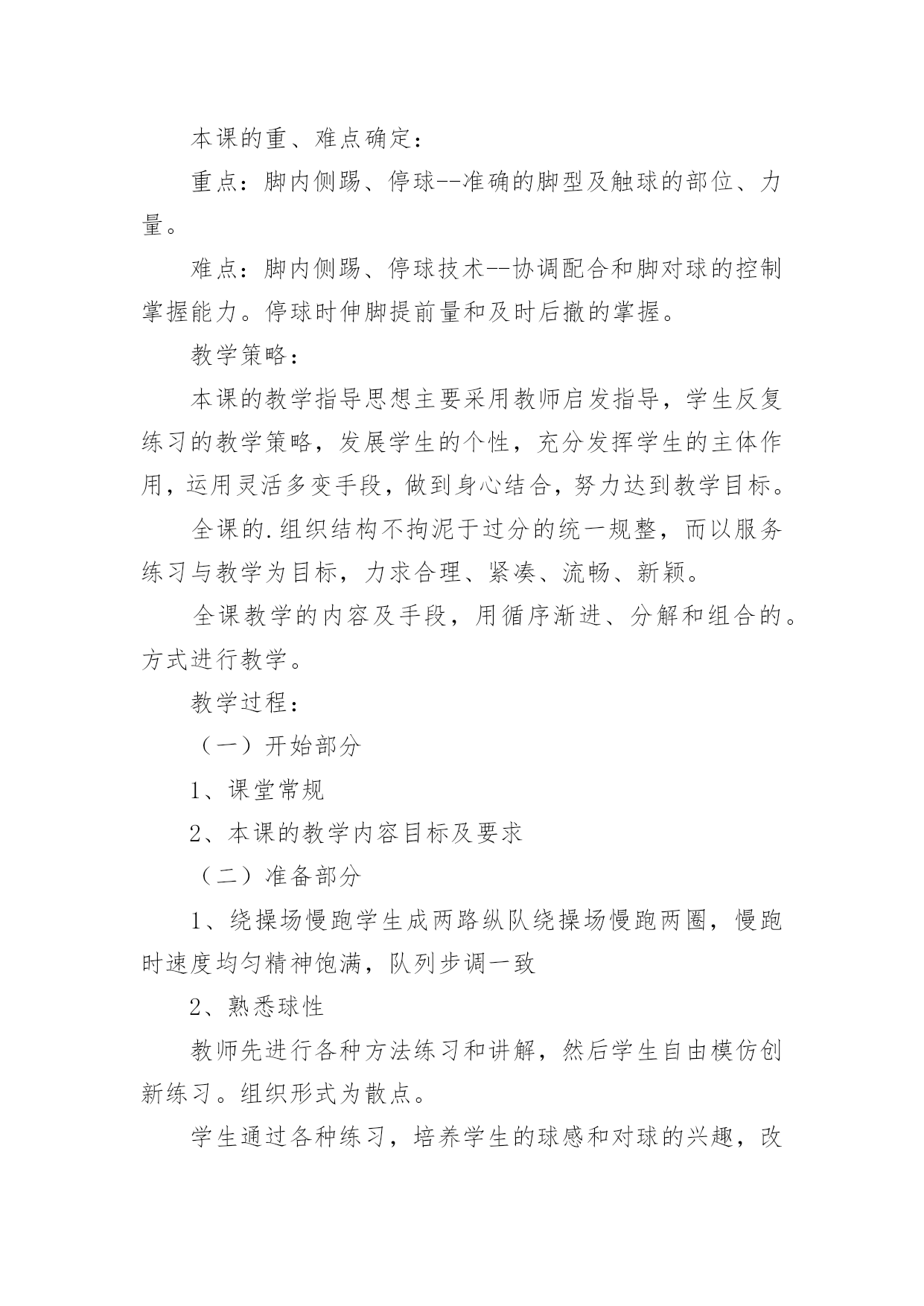 本课的重、难点确定：

重点：脚内侧踢、停球--准确的脚型及触球的部位、力量。

难点：脚内侧踢、停球技术--协调配合和脚对球的控制掌握能力。停球时伸脚提前量和及时后撤的掌握。

教学策略：

本课的教学指导思想主要采用教师启发指导，学生反复练习的教学策略，发展学生的个性，充分发挥学生的主体作用，运用灵活多变手段，做到身心结合，努力达到教学目标。

全课的.组织结构不拘泥于过分的统一规整，而以服务练习与教学为目标，力求合理、紧凑、流畅、新颖。

全课教学的内容及手段，用循序渐进、分解和组合的。方式进行教学。

教学过程：

（一）开始部分

1、课堂常规

2、本课的教学内容目标及要求

（二）准备部分

1、绕操场慢跑学生成两路纵队绕操场慢跑两圈，慢跑时速度均匀精神饱满，队列步调一致

2、熟悉球性

教师先进行各种方法练习和讲解，然后学生自由模仿创新练习。组织形式为散点。

学生通过各种练习，培养学生的球感和对球的兴趣，改